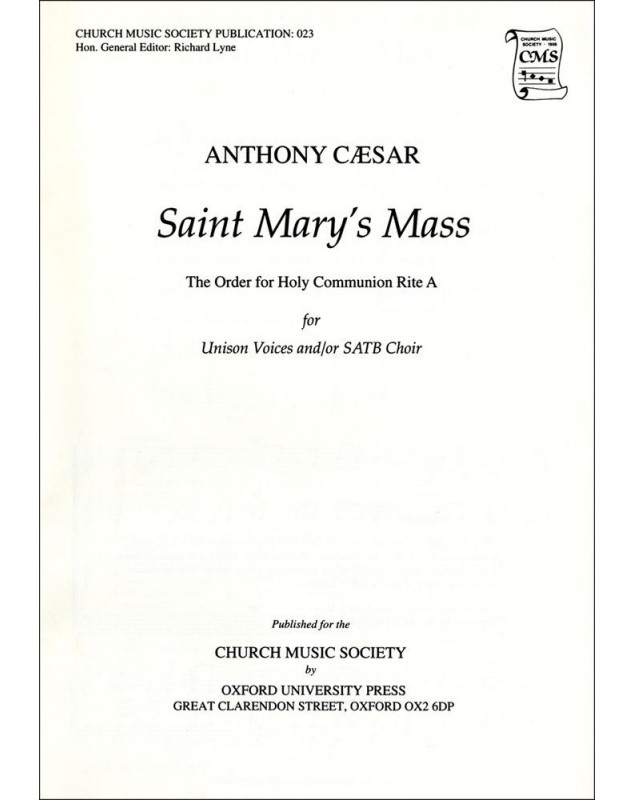 CHURCH MUSIC SOCIETY PUBLICATION: 023
Hon. General Editor: Richard Lyne

CHURCH MUSIC SOCIETY · 1906
CMS

ANTHONY CÆSAR

Saint Mary's Mass

The Order for Holy Communion Rite A

for

Unison Voices and/or SATB Choir

Published for the

CHURCH MUSIC SOCIETY

by

OXFORD UNIVERSITY PRESS
GREAT CLARENDON STREET, OXFORD OX2 6DP